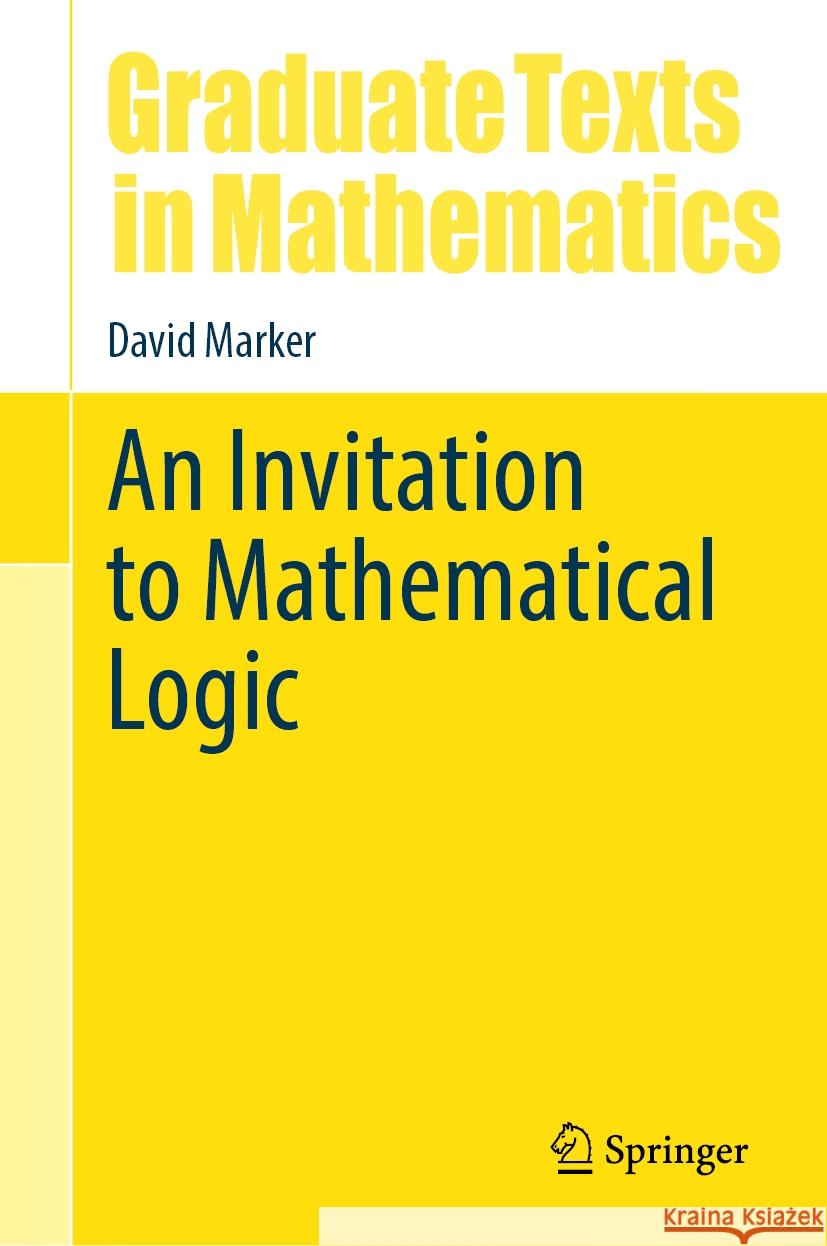 Graduate Texts in Mathematics

David Marker

An Invitation to Mathematical Logic

Springer